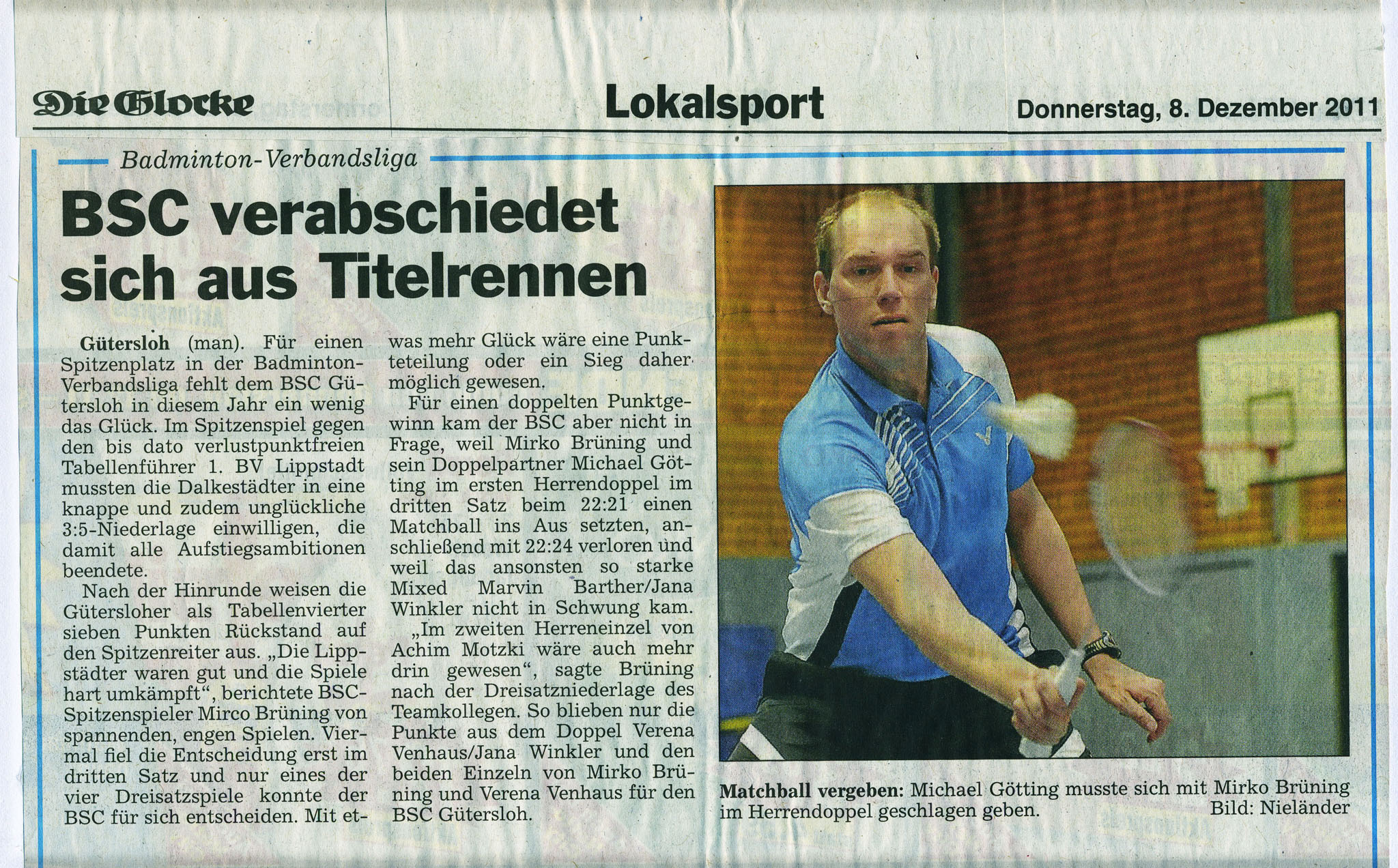 Die Glocke

Lokalsport

Donnerstag, 8. Dezember 2011

Badminton-Verbandsliga

BSC verabschiedet sich aus Titelrennen

Gütersloh (man). Für einen Spitzenplatz in der Badminton-Verbandsliga fehlt dem BSC Gütersloh in diesem Jahr ein wenig das Glück. Im Spitzenspiel gegen den bis dato verlustpunktfreien Tabellenführer 1. BV Lippstadt mussten die Dalkestädter in eine knappe und zudem unglückliche 3:5-Niederlage einwilligen, die damit alle Aufstiegsambitionen beendete.

Nach der Hinrunde weisen die Gütersloher als Tabellenvierter sieben Punkten Rückstand auf den Spitzenreiter aus. „Die Lippstädter waren gut und die Spiele hart umkämpft“, berichtete BSC-Spitzenspieler Mirco Brüning von spannenden, engen Spielen. Viermal fiel die Entscheidung erst im dritten Satz und nur eines der vier Dreisatzspiele konnte der BSC für sich entscheiden. Mit etwas mehr Glück wäre eine Punkteteilung oder ein Sieg daher möglich gewesen.

Für einen doppelten Punktgewinn kam der BSC aber nicht in Frage, weil Mirko Brüning und sein Doppelpartner Michael Götting im ersten Herrendoppel im dritten Satz beim 22:21 einen Matchball ins Aus setzten, anschließend mit 22:24 verloren und weil das ansonsten so starke Mixed Marvin Barther/Jana Winkler nicht in Schwung kam.

„Im zweiten Herreneinzel von Achim Motzki wäre auch mehr drin gewesen“, sagte Brüning nach der Dreisatzniederlage des Teamkollegen. So blieben nur die Punkte aus dem Doppel Verena Venhaus/Jana Winkler und den beiden Einzeln von Mirko Brüning und Verena Venhaus für den BSC Gütersloh.

Matchball vergeben: Michael Götting musste sich mit Mirko Brüning im Herrendoppel geschlagen geben. Bild: Nieländer